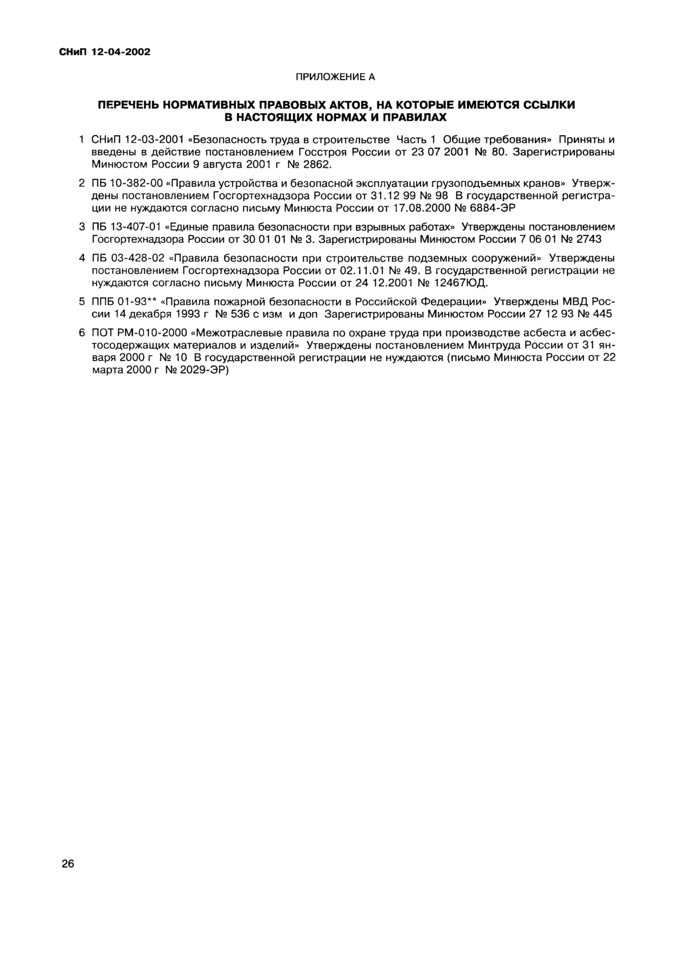 СНиП 12-04-2002

ПРИЛОЖЕНИЕ А

ПЕРЕЧЕНЬ НОРМАТИВНЫХ ПРАВОВЫХ АКТОВ, НА КОТОРЫЕ ИМЕЮТСЯ ССЫЛКИ В НАСТОЯЩИХ НОРМАХ И ПРАВИЛАХ

1 СНиП 12-03-2001 «Безопасность труда в строительстве Часть 1 Общие требования» Приняты и введены в действие постановлением Госстроя России от 23 07 2001 № 80. Зарегистрированы Минюстом России 9 августа 2001 г № 2862.

2 ПБ 10-382-00 «Правила устройства и безопасной эксплуатации грузоподъемных кранов» Утверждены постановлением Госгортехнадзора России от 31.12 99 № 98 В государственной регистрации не нуждаются согласно письму Минюста России от 17.08.2000 № 6884-ЭР

3 ПБ 13-407-01 «Единые правила безопасности при взрывных работах» Утверждены постановлением Госгортехнадзора России от 30 01 01 № 3. Зарегистрированы Минюстом России 7 06 01 № 2743

4 ПБ 03-428-02 «Правила безопасности при строительстве подземных сооружений» Утверждены постановлением Госгортехнадзора России от 02.11.01 № 49. В государственной регистрации не нуждаются согласно письму Минюста России от 24 12.2001 № 12467ЮД.

5 ППБ 01-93** «Правила пожарной безопасности в Российской Федерации» Утверждены МВД России 14 декабря 1993 г № 536 с изм и доп Зарегистрированы Минюстом России 27 12 93 № 445

6 ПОТ РМ-010-2000 «Межотраслевые правила по охране труда при производстве асбеста и асбестосодержащих материалов и изделий» Утверждены постановлением Минтруда России от 31 января 2000 г № 10 В государственной регистрации не нуждаются (письмо Минюста России от 22 марта 2000 г № 2029-ЭР)

26